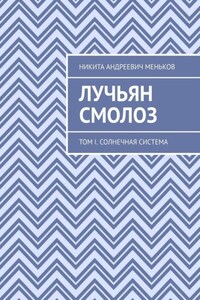 НИКИТА АНДРЕЕВИЧ МЕНЬКОВ

ЛУЧЬЯН СМОЛОЗ

ТОМ I. СОЛНЕЧНАЯ СИСТЕМА